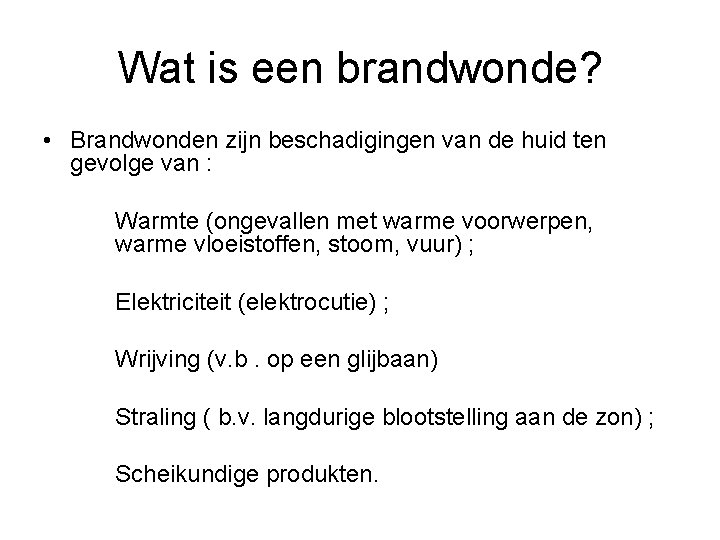 Wat is een brandwonde?

• Brandwonden zijn beschadigingen van de huid ten gevolge van :

Warmte (ongevallen met warme voorwerpen, warme vloeistoffen, stoom, vuur) ;

Elektriciteit (elektrocutie) ;

Wrijving (v.b . op een glijbaan)

Straling ( b.v. langdurige blootstelling aan de zon) ;

Scheikundige produkten.